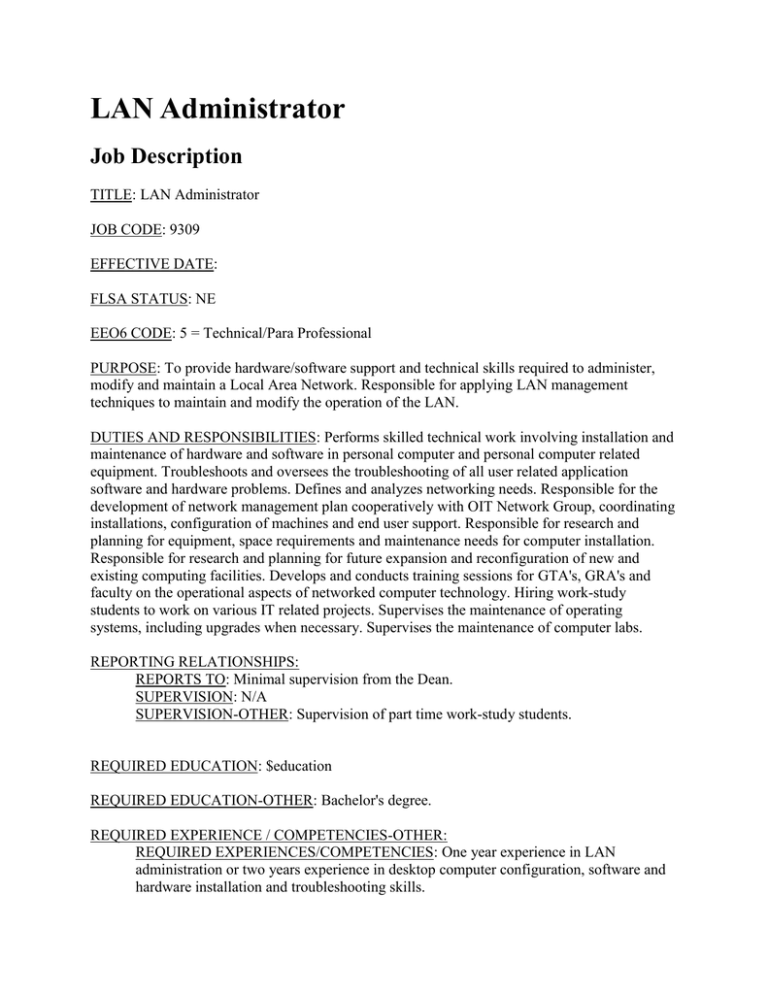 LAN Administrator

Job Description

TITLE: LAN Administrator

JOB CODE: 9309

EFFECTIVE DATE:

FLSA STATUS: NE

EEO6 CODE: 5 = Technical/Para Professional

PURPOSE: To provide hardware/software support and technical skills required to administer, modify and maintain a Local Area Network. Responsible for applying LAN management techniques to maintain and modify the operation of the LAN.

DUTIES AND RESPONSIBILITIES: Performs skilled technical work involving installation and maintenance of hardware and software in personal computer and personal computer related equipment. Troubleshoots and oversees the troubleshooting of all user related application software and hardware problems. Defines and analyzes networking needs. Responsible for the development of network management plan cooperatively with OIT Network Group, coordinating installations, configuration of machines and end user support. Responsible for research and planning for equipment, space requirements and maintenance needs for computer installation. Responsible for research and planning for future expansion and reconfiguration of new and existing computing facilities. Develops and conducts training sessions for GTA's, GRA's and faculty on the operational aspects of networked computer technology. Hiring work-study students to work on various IT related projects. Supervises the maintenance of operating systems, including upgrades when necessary. Supervises the maintenance of computer labs.

REPORTING RELATIONSHIPS:
REPORTS TO: Minimal supervision from the Dean.
SUPERVISION: N/A
SUPERVISION-OTHER: Supervision of part time work-study students.

REQUIRED EDUCATION: $education

REQUIRED EDUCATION-OTHER: Bachelor's degree.

REQUIRED EXPERIENCE / COMPETENCIES-OTHER:
REQUIRED EXPERIENCES/COMPETENCIES: One year experience in LAN administration or two years experience in desktop computer configuration, software and hardware installation and troubleshooting skills.